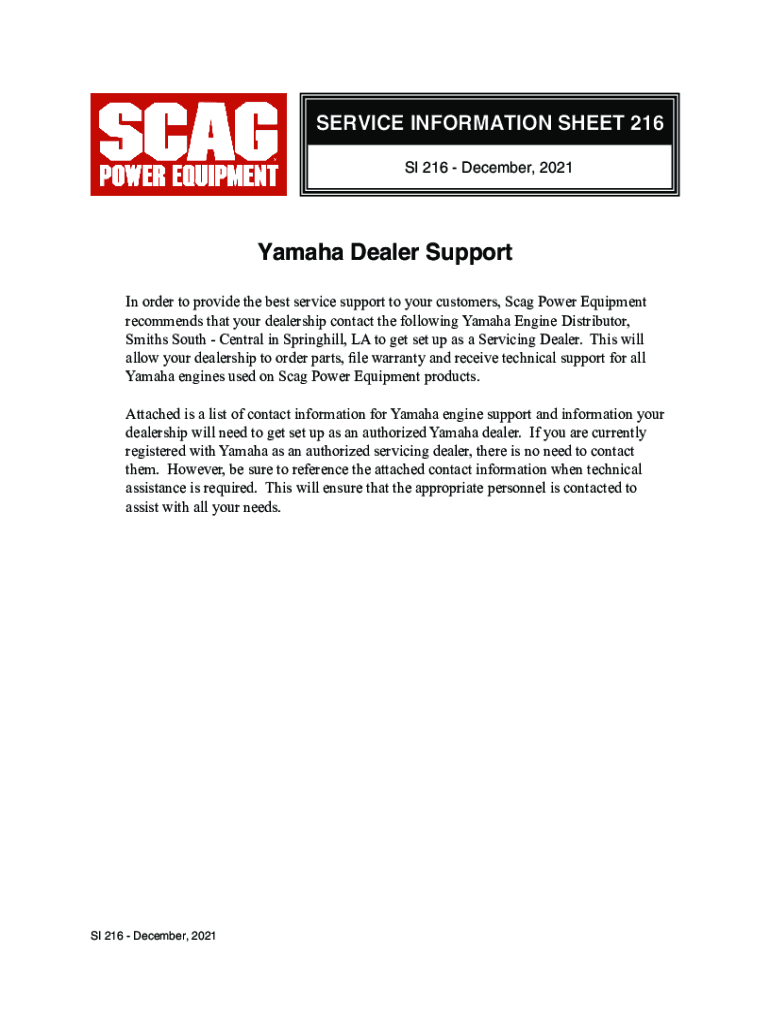 SCAG
POWER EQUIPMENT

SERVICE INFORMATION SHEET 216

SI 216 - December, 2021

Yamaha Dealer Support

In order to provide the best service support to your customers, Scag Power Equipment recommends that your dealership contact the following Yamaha Engine Distributor, Smiths South - Central in Springhill, LA to get set up as a Servicing Dealer. This will allow your dealership to order parts, file warranty and receive technical support for all Yamaha engines used on Scag Power Equipment products.

Attached is a list of contact information for Yamaha engine support and information your dealership will need to get set up as an authorized Yamaha dealer. If you are currently registered with Yamaha as an authorized servicing dealer, there is no need to contact them. However, be sure to reference the attached contact information when technical assistance is required. This will ensure that the appropriate personnel is contacted to assist with all your needs.

SI 216 - December, 2021